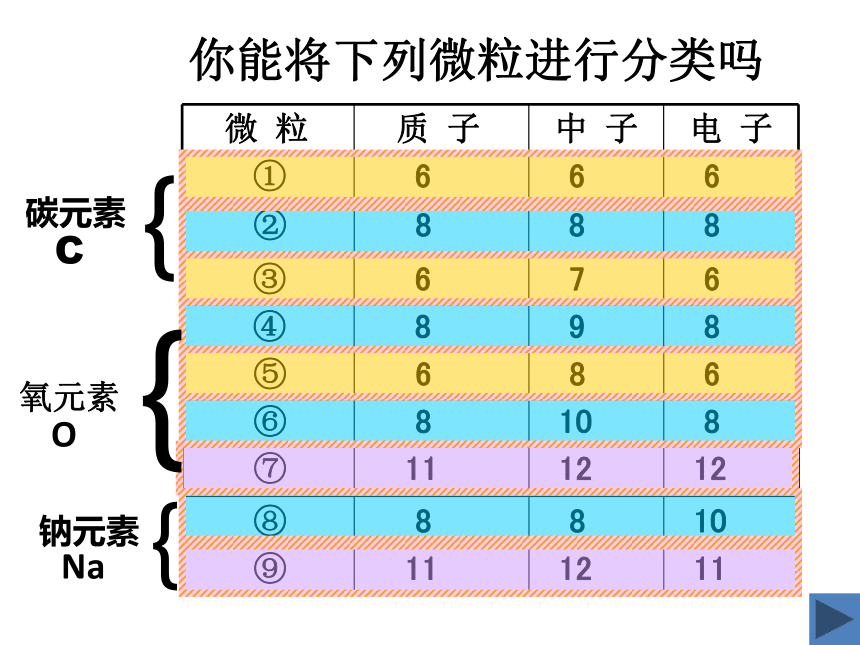 你能将下列微粒进行分类吗

| 微 粒 | 质 子 | 中 子 | 电 子 |
|---|---|---|---|
| ① | 6 | 6 | 6 |
| ② | 8 | 8 | 8 |
| ③ | 6 | 7 | 6 |
| ④ | 8 | 9 | 8 |
| ⑤ | 6 | 8 | 6 |
| ⑥ | 8 | 10 | 8 |
| ⑦ | 11 | 12 | 12 |
| ⑧ | 8 | 8 | 10 |
| ⑨ | 11 | 12 | 11 |

碳元素
C

氧元素
O

钠元素
Na